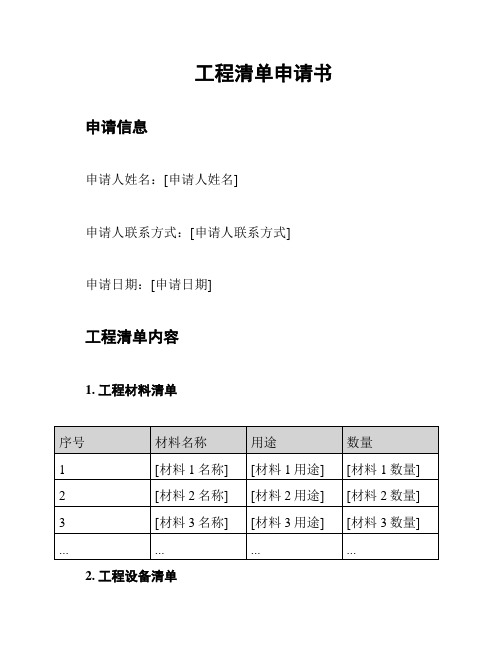 工程清单申请书

申请信息

申请人姓名：[申请人姓名]

申请人联系方式：[申请人联系方式]

申请日期：[申请日期]

工程清单内容

1. 工程材料清单

| 序号 | 材料名称 | 用途 | 数量 |
|---|---|---|---|
| 1 | [材料 1 名称] | [材料 1 用途] | [材料 1 数量] |
| 2 | [材料 2 名称] | [材料 2 用途] | [材料 2 数量] |
| 3 | [材料 3 名称] | [材料 3 用途] | [材料 3 数量] |
| ... | ... | ... | ... |

2. 工程设备清单